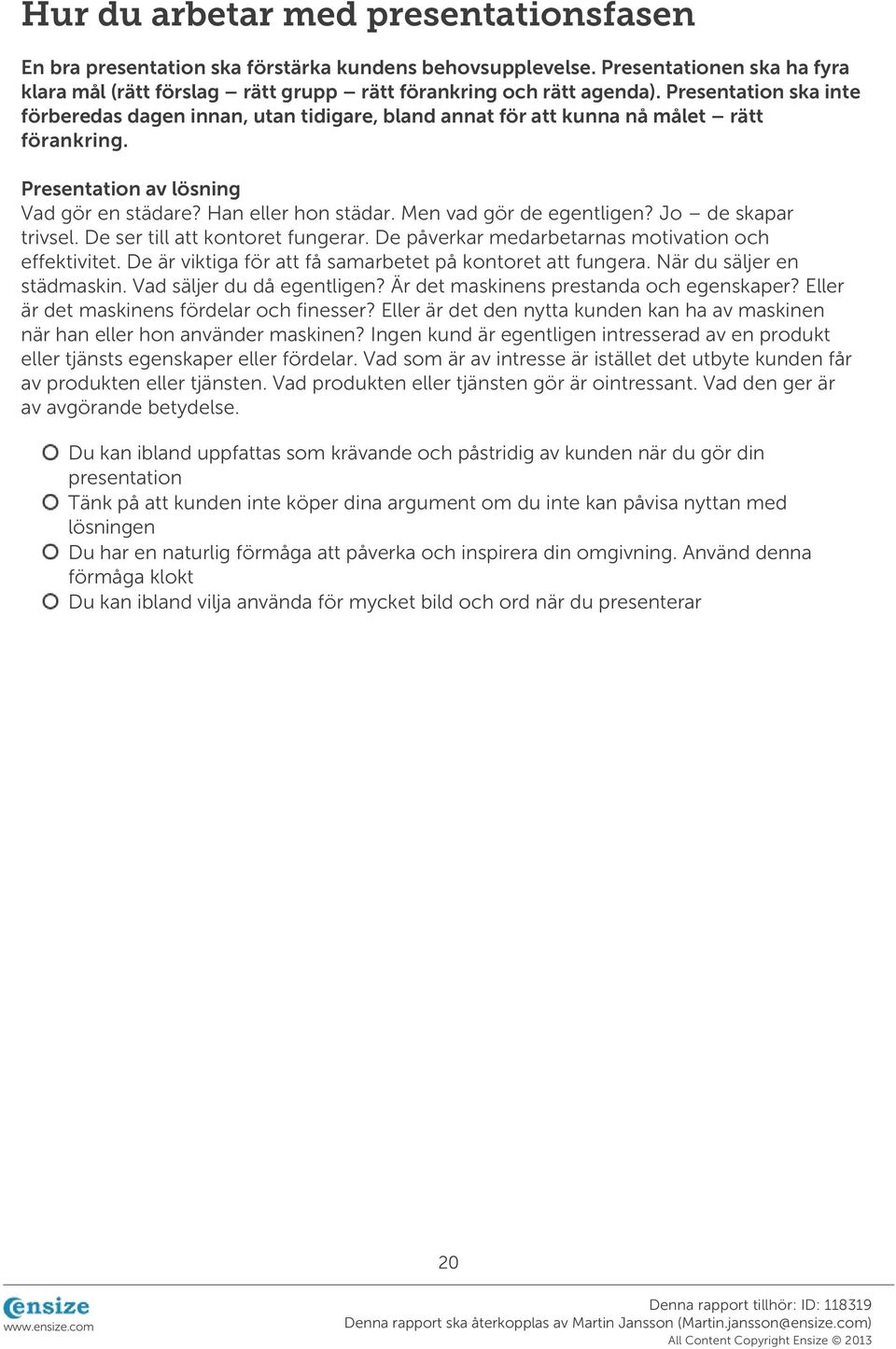 Hur du arbetar med presentationsfasen

En bra presentation ska förstärka kundens behovsupplevelse. Presentationen ska ha fyra klara mål (rätt förslag – rätt grupp – rätt förankring och rätt agenda). Presentation ska inte förberedas dagen innan, utan tidigare, bland annat för att kunna nå målet – rätt förankring.

Presentation av lösning
Vad gör en städare? Han eller hon städar. Men vad gör de egentligen? Jo – de skapar trivsel. De ser till att kontoret fungerar. De påverkar medarbetarnas motivation och effektivitet. De är viktiga för att få samarbetet på kontoret att fungera. När du säljer en städmaskin. Vad säljer du då egentligen? Är det maskinens prestanda och egenskaper? Eller är det maskinens fördelar och finesser? Eller är det den nytta kunden kan ha av maskinen när han eller hon använder maskinen? Ingen kund är egentligen intresserad av en produkt eller tjänsts egenskaper eller fördelar. Vad som är av intresse är istället det utbyte kunden får av produkten eller tjänsten. Vad produkten eller tjänsten gör är ointressant. Vad den ger är av avgörande betydelse.

Du kan ibland uppfattas som krävande och påstridig av kunden när du gör din presentation
Tänk på att kunden inte köper dina argument om du inte kan påvisa nyttan med lösningen
Du har en naturlig förmåga att påverka och inspirera din omgivning. Använd denna förmåga klokt
Du kan ibland vilja använda för mycket bild och ord när du presenterar

20

ensize
www.ensize.com

Denna rapport tillhör: ID: 118319
Denna rapport ska återkopplas av Martin Jansson (Martin.jansson@ensize.com)
All Content Copyright Ensize © 2013